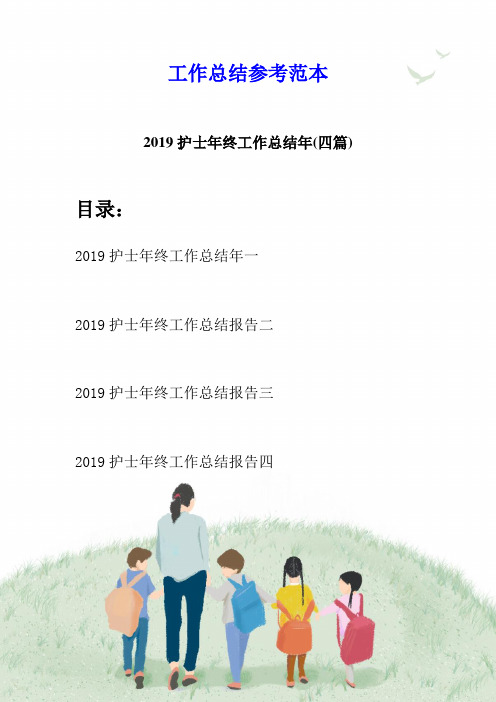 工作总结参考范本

2019 护士年终工作总结年(四篇)

目录：

2019 护士年终工作总结年一

2019 护士年终工作总结报告二

2019 护士年终工作总结报告三

2019 护士年终工作总结报告四